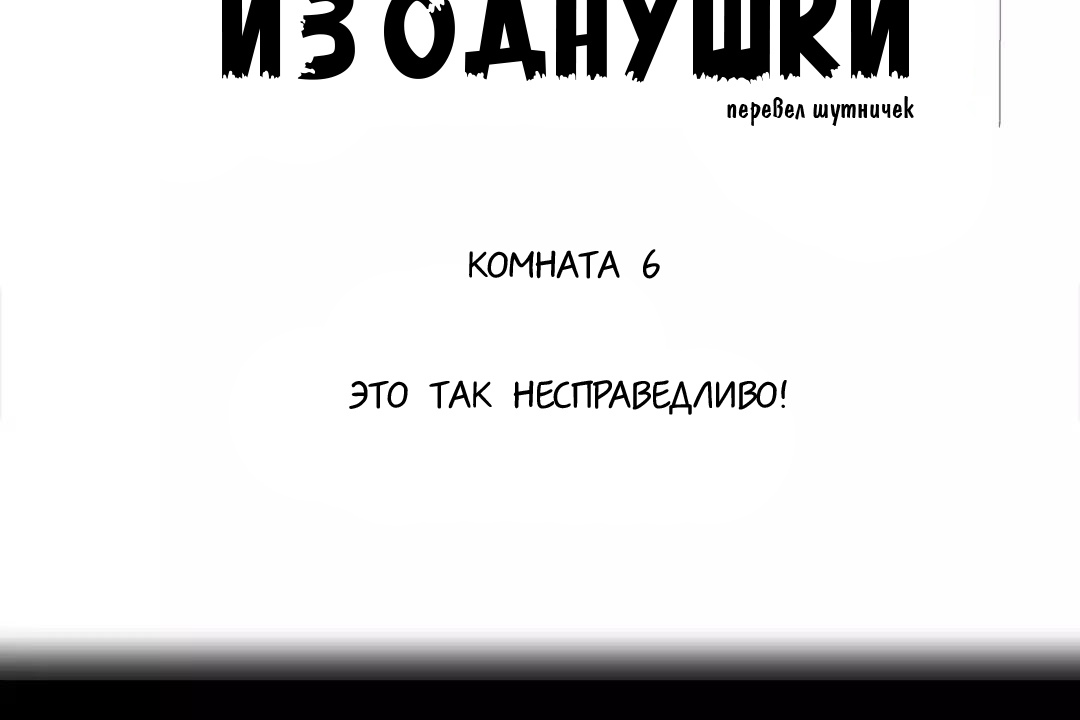 ИЗ ОДНУШКИ
перевел шутничек

КОМНАТА 6

ЭТО ТАК НЕСПРАВЕДЛИВО!